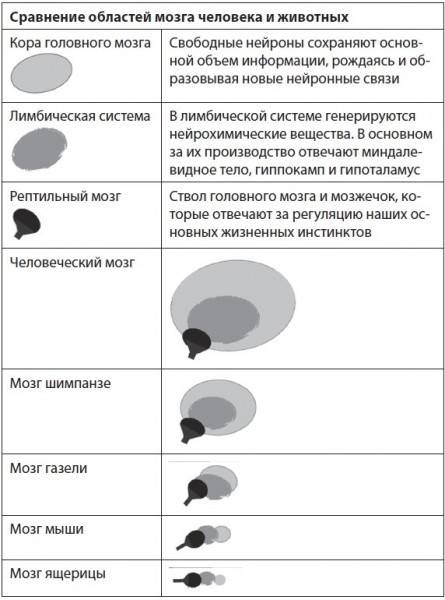 | Сравнение областей мозга человека и животных | |
|---|---|
| Кора головного мозга | Свободные нейроны сохраняют основной объем информации, рождаясь и образовывая новые нейронные связи |
| Лимбическая система | В лимбической системе генерируются нейрохимические вещества. В основном за их производство отвечают миндалевидное тело, гиппокамп и гипоталамус |
| Рептильный мозг | Ствол головного мозга и мозжечок, которые отвечают за регуляцию наших основных жизненных инстинктов |
| Человеческий мозг | |
| Мозг шимпанзе | |
| Мозг газели | |
| Мозг мыши | |
| Мозг ящерицы | |